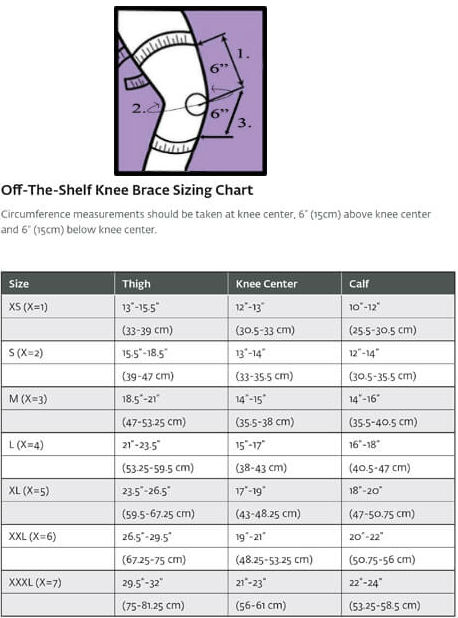 1.
6"
2.
6"
3.

Off-The-Shelf Knee Brace Sizing Chart

Circumference measurements should be taken at knee center, 6" (15cm) above knee center and 6" (15cm) below knee center.

| Size | Thigh | Knee Center | Calf |
|---|---|---|---|
| XS (X=1) | 13"-15.5" | 12"-13" | 10"-12" |
| | (33-39 cm) | (30.5-33 cm) | (25.5-30.5 cm) |
| S (X=2) | 15.5"-18.5" | 13"-14" | 12"-14" |
| | (39-47 cm) | (33-35.5 cm) | (30.5-35.5 cm) |
| M (X=3) | 18.5"-21" | 14"-15" | 14"-16" |
| | (47-53.25 cm) | (35.5-38 cm) | (35.5-40.5 cm) |
| L (X=4) | 21"-23.5" | 15"-17" | 16"-18" |
| | (53.25-59.5 cm) | (38-43 cm) | (40.5-47 cm) |
| XL (X=5) | 23.5"-26.5" | 17"-19" | 18"-20" |
| | (59.5-67.25 cm) | (43-48.25 cm) | (47-50.75 cm) |
| XXL (X=6) | 26.5"-29.5" | 19"-21" | 20"-22" |
| | (67.25-75 cm) | (48.25-53.25 cm) | (50.75-56 cm) |
| XXXL (X=7) | 29.5"-32" | 21"-23" | 22"-24" |
| | (75-81.25 cm) | (56-61 cm) | (53.25-58.5 cm) |